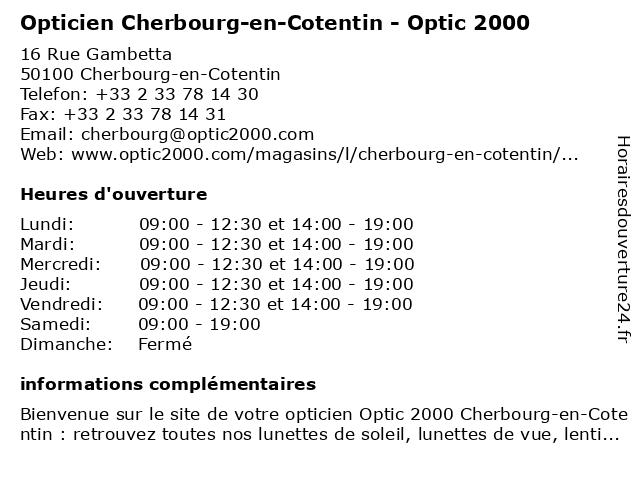 Opticien Cherbourg-en-Cotentin - Optic 2000

16 Rue Gambetta
50100 Cherbourg-en-Cotentin
Telefon: +33 2 33 78 14 30
Fax: +33 2 33 78 14 31
Email: cherbourg@optic2000.com
Web: www.optic2000.com/magasins/l/cherbourg-en-cotentin/...

Heures d'ouverture

| | |
|---|---|
| Lundi: | 09:00 - 12:30 et 14:00 - 19:00 |
| Mardi: | 09:00 - 12:30 et 14:00 - 19:00 |
| Mercredi: | 09:00 - 12:30 et 14:00 - 19:00 |
| Jeudi: | 09:00 - 12:30 et 14:00 - 19:00 |
| Vendredi: | 09:00 - 12:30 et 14:00 - 19:00 |
| Samedi: | 09:00 - 19:00 |
| Dimanche: | Fermé |

informations complémentaires

Bienvenue sur le site de votre opticien Optic 2000 Cherbourg-en-Cotentin : retrouvez toutes nos lunettes de soleil, lunettes de vue, lenti...

Horairesdouverture24.fr